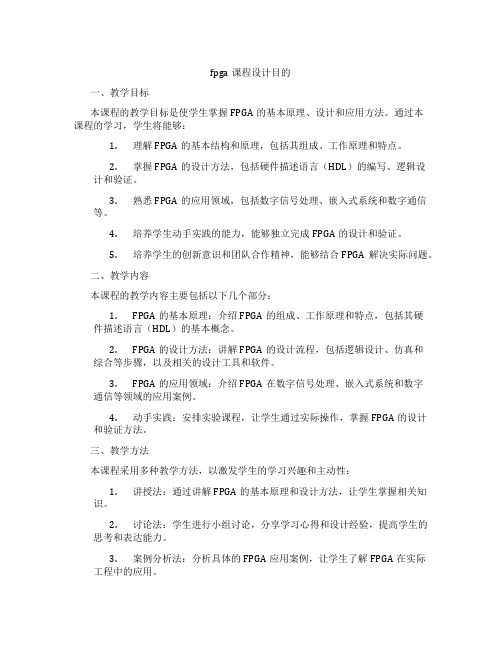 fpga 课程设计目的

一、教学目标

本课程的教学目标是使学生掌握 FPGA 的基本原理、设计和应用方法。通过本课程的学习，学生将能够：

1. 理解 FPGA 的基本结构和原理，包括其组成、工作原理和特点。

2. 掌握 FPGA 的设计方法，包括硬件描述语言（HDL）的编写、逻辑设计和验证。

3. 熟悉 FPGA 的应用领域，包括数字信号处理、嵌入式系统和数字通信等。

4. 培养学生动手实践的能力，能够独立完成 FPGA 的设计和验证。

5. 培养学生的创新意识和团队合作精神，能够结合 FPGA 解决实际问题。

二、教学内容

本课程的教学内容主要包括以下几个部分：

1. FPGA 的基本原理：介绍 FPGA 的组成、工作原理和特点，包括其硬件描述语言（HDL）的基本概念。

2. FPGA 的设计方法：讲解 FPGA 的设计流程，包括逻辑设计、仿真和综合等步骤，以及相关的设计工具和软件。

3. FPGA 的应用领域：介绍 FPGA 在数字信号处理、嵌入式系统和数字通信等领域的应用案例。

4. 动手实践：安排实验课程，让学生通过实际操作，掌握 FPGA 的设计和验证方法。

三、教学方法

本课程采用多种教学方法，以激发学生的学习兴趣和主动性：

1. 讲授法：通过讲解 FPGA 的基本原理和设计方法，让学生掌握相关知识。

2. 讨论法：学生进行小组讨论，分享学习心得和设计经验，提高学生的思考和表达能力。

3. 案例分析法：分析具体的 FPGA 应用案例，让学生了解 FPGA 在实际工程中的应用。